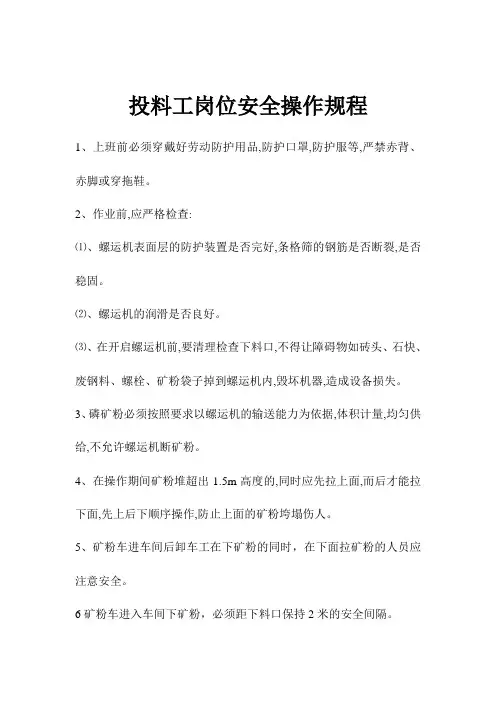 投料工岗位安全操作规程

1、上班前必须穿戴好劳动防护用品,防护口罩,防护服等,严禁赤背、赤脚或穿拖鞋。

2、作业前,应严格检查:

⑴、螺运机表面层的防护装置是否完好,条格筛的钢筋是否断裂,是否稳固。

⑵、螺运机的润滑是否良好。

⑶、在开启螺运机前,要清理检查下料口,不得让障碍物如砖头、石快、废钢料、螺栓、矿粉袋子掉到螺运机内,毁坏机器,造成设备损失。

3、磷矿粉必须按照要求以螺运机的输送能力为依据,体积计量,均匀供给,不允许螺运机断矿粉。

4、在操作期间矿粉堆超出 1.5m 高度的,同时应先拉上面,而后才能拉下面,先上后下顺序操作,防止上面的矿粉垮塌伤人。

5、矿粉车进车间后卸车工在下矿粉的同时，在下面拉矿粉的人员应注意安全。

6 矿粉车进入车间下矿粉，必须距下料口保持 2 米的安全间隔。